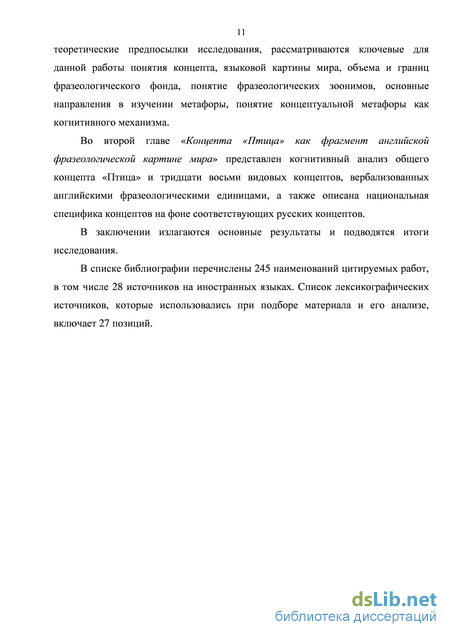 11

теоретические предпосылки исследования, рассматриваются ключевые для данной работы понятия концепта, языковой картины мира, объема и границ фразеологического фонда, понятие фразеологических зоонимов, основные направления в изучении метафоры, понятие концептуальной метафоры как когнитивного механизма.

Во второй главе «Концепта «Птица» как фрагмент английской фразеологической картине мира» представлен когнитивный анализ общего концепта «Птица» и тридцати восьми видовых концептов, вербализованных английскими фразеологическими единицами, а также описана национальная специфика концептов на фоне соответствующих русских концептов.

В заключении излагаются основные результаты и подводятся итоги исследования.

В списке библиографии перечислены 245 наименований цитируемых работ, в том числе 28 источников на иностранных языках. Список лексикографических источников, которые использовались при подборе материала и его анализе, включает 27 позиций.

dsLib.net
библиотека диссертаций